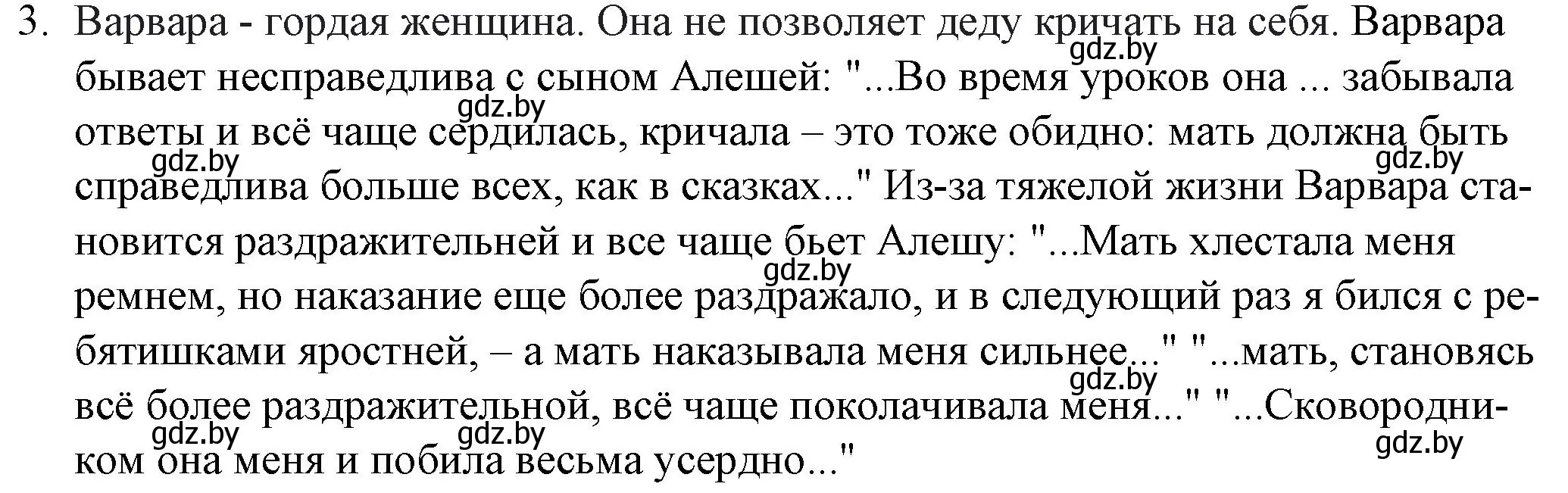 3. Варвара - гордая женщина. Она не позволяет деду кричать на себя. Варвара бывает несправедлива с сыном Алешей: "...Во время уроков она ... забывала ответы и всё чаще сердилась, кричала – это тоже обидно: мать должна быть справедлива больше всех, как в сказках..." Из-за тяжелой жизни Варвара становится раздражительней и все чаще бьет Алешу: "...Мать хлестала меня ремнем, но наказание еще более раздражало, и в следующий раз я бился с ребятишками яростней, – а мать наказывала меня сильнее..." "...мать, становясь всё более раздражительной, всё чаще поколачивала меня..." "...Сковородником она меня и побила весьма усердно..."

gdz.by gdz.by gdz.by gdz.by gdz.by gdz.by gdz.by gdz.by gdz.by